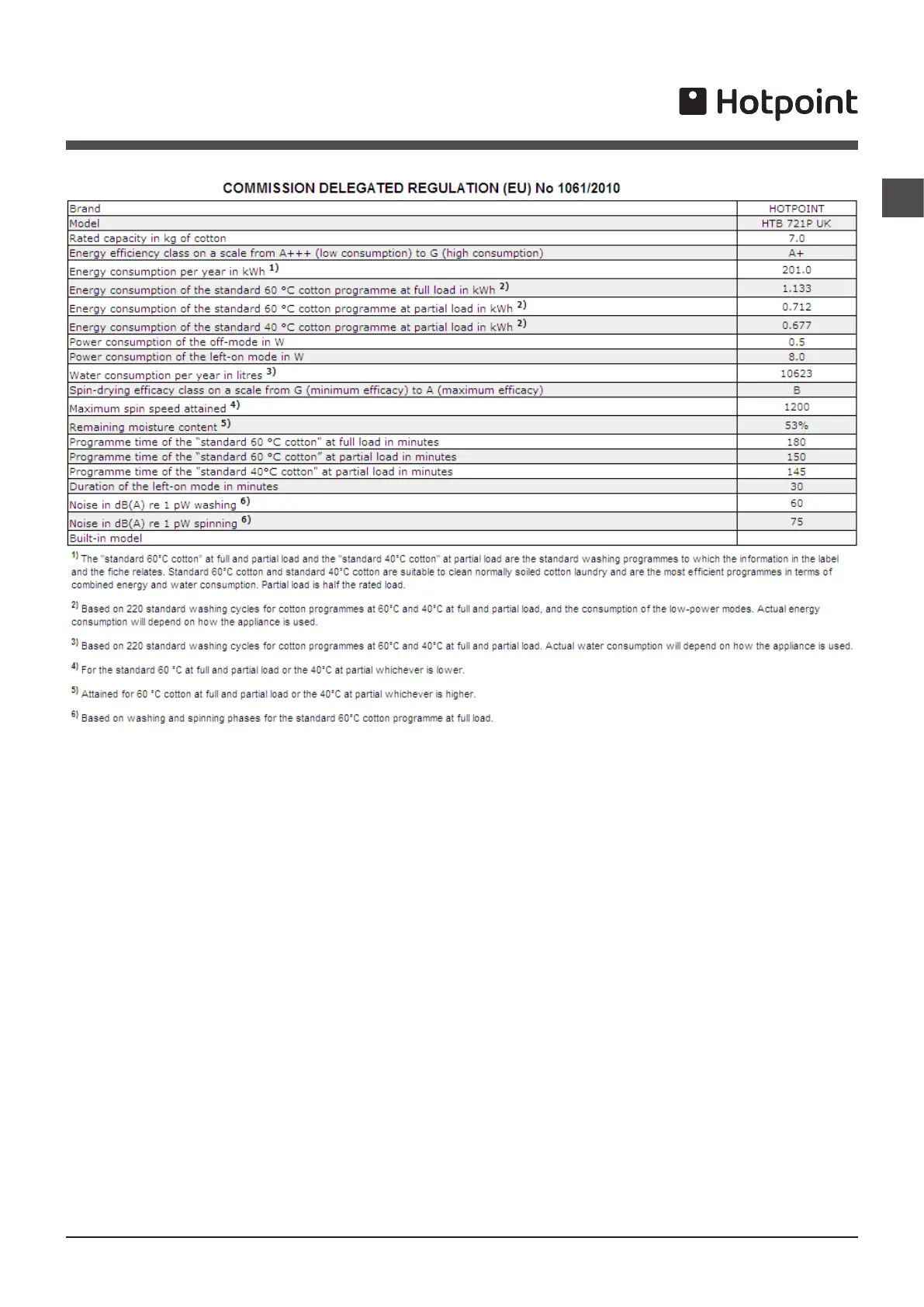 Hotpoint

COMMISSION DELEGATED REGULATION (EU) No 1061/2010

| Brand | HOTPOINT |
|---|---|
| Model | HTB 721P UK |
| Rated capacity in kg of cotton | 7.0 |
| Energy efficiency class on a scale from A+++ (low consumption) to G (high consumption) | A+ |
| Energy consumption per year in kWh $^{1)}$ | 201.0 |
| Energy consumption of the standard 60 °C cotton programme at full load in kWh $^{2)}$ | 1.133 |
| Energy consumption of the standard 60 °C cotton programme at partial load in kWh $^{2)}$ | 0.712 |
| Energy consumption of the standard 40 °C cotton programme at partial load in kWh $^{2)}$ | 0.677 |
| Power consumption of the off-mode in W | 0.5 |
| Power consumption of the left-on mode in W | 8.0 |
| Water consumption per year in litres $^{3)}$ | 10623 |
| Spin-drying efficacy class on a scale from G (minimum efficacy) to A (maximum efficacy) | B |
| Maximum spin speed attained $^{4)}$ | 1200 |
| Remaining moisture content $^{5)}$ | 53% |
| Programme time of the "standard 60 °C cotton" at full load in minutes | 180 |
| Programme time of the "standard 60 °C cotton" at partial load in minutes | 150 |
| Programme time of the "standard 40°C cotton" at partial load in minutes | 145 |
| Duration of the left-on mode in minutes | 30 |
| Noise in dB(A) re 1 pW washing $^{6)}$ | 60 |
| Noise in dB(A) re 1 pW spinning $^{6)}$ | 75 |
| Built-in model | |

$^{1)}$ The "standard 60°C cotton" at full and partial load and the "standard 40°C cotton" at partial load are the standard washing programmes to which the information in the label and the fiche relates. Standard 60°C cotton and standard 40°C cotton are suitable to clean normally soiled cotton laundry and are the most efficient programmes in terms of combined energy and water consumption. Partial load is half the rated load.

$^{2)}$ Based on 220 standard washing cycles for cotton programmes at 60°C and 40°C at full and partial load, and the consumption of the low-power modes. Actual energy consumption will depend on how the appliance is used.

$^{3)}$ Based on 220 standard washing cycles for cotton programmes at 60°C and 40°C at full and partial load. Actual water consumption will depend on how the appliance is used.

$^{4)}$ For the standard 60 °C at full and partial load or the 40°C at partial whichever is lower.

$^{5)}$ Attained for 60 °C cotton at full and partial load or the 40°C at partial whichever is higher.

$^{6)}$ Based on washing and spinning phases for the standard 60°C cotton programme at full load.